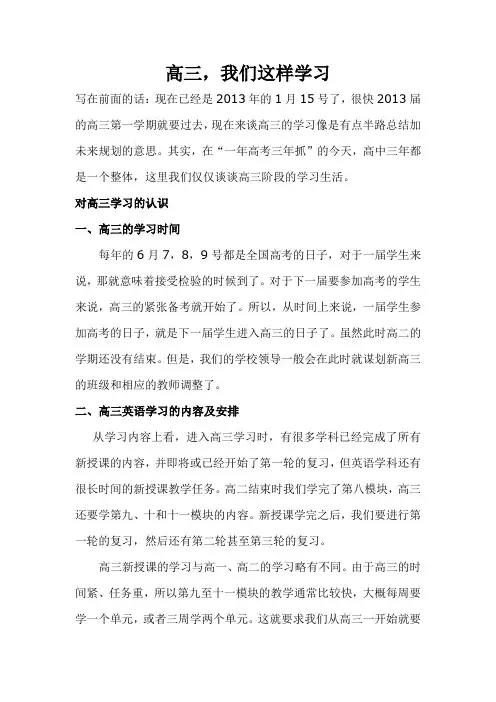 高三，我们这样学习

写在前面的话：现在已经是 2013 年的 1 月 15 号了，很快 2013 届的高三第一学期就要过去，现在来谈高三的学习像是有点半路总结加未来规划的意思。其实，在“一年高考三年抓”的今天，高中三年都是一个整体，这里我们仅仅谈谈高三阶段的学习生活。

对高三学习的认识

一、高三的学习时间

每年的 6 月 7，8，9 号都是全国高考的日子，对于一届学生来说，那就意味着接受检验的时候到了。对于下一届要参加高考的学生来说，高三的紧张备考就开始了。所以，从时间上来说，一届学生参加高考的日子，就是下一届学生进入高三的日子了。虽然此时高二的学期还没有结束。但是，我们的学校领导一般会在此时就谋划新高三的班级和相应的教师调整了。

二、高三英语学习的内容及安排

从学习内容上看，进入高三学习时，有很多学科已经完成了所有新授课的内容，并即将或已经开始了第一轮的复习，但英语学科还有很长时间的新授课教学任务。高二结束时我们学完了第八模块，高三还要学第九、十和十一模块的内容。新授课学完之后，我们要进行第一轮的复习，然后还有第二轮甚至第三轮的复习。

高三新授课的学习与高一、高二的学习略有不同。由于高三的时间紧、任务重，所以第九至十一模块的教学通常比较快，大概每周要学一个单元，或者三周学两个单元。这就要求我们从高三一开始就要